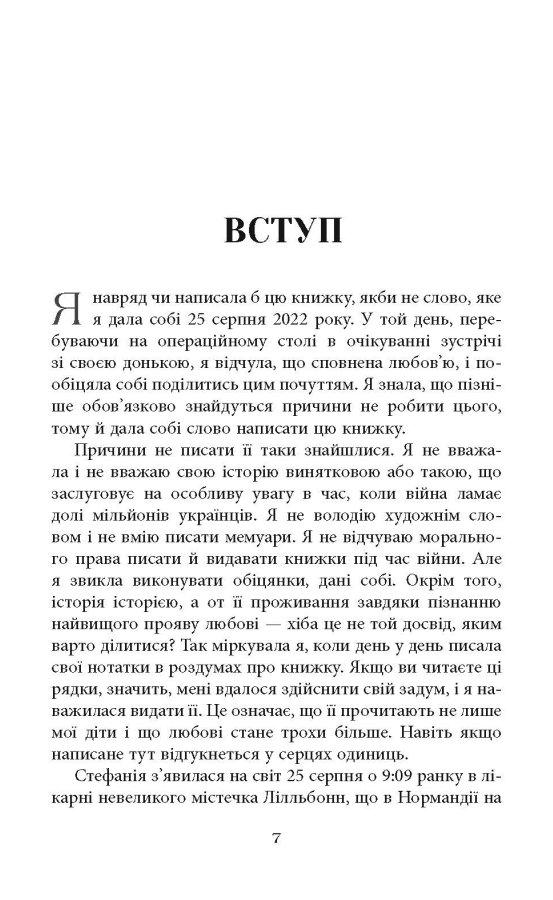 ВСТУП

Я навряд чи написала б цю книжку, якби не слово, яке я дала собі 25 серпня 2022 року. У той день, перебуваючи на операційному столі в очікуванні зустрічі зі своєю донькою, я відчула, що сповнена любов'ю, і пообіцяла собі поділитись цим почуттям. Я знала, що пізніше обов'язково знайдуться причини не робити цього, тому й дала собі слово написати цю книжку.

Причини не писати її таки знайшлися. Я не вважала і не вважаю свою історію винятковою або такою, що заслуговує на особливу увагу в час, коли війна ламає долі мільйонів українців. Я не володію художнім словом і не вмію писати мемуари. Я не відчуваю морального права писати й видавати книжки під час війни. Але я звикла виконувати обіцянки, дані собі. Окрім того, історія історією, а от її проживання завдяки пізнанню найвищого прояву любові — хіба це не той досвід, яким варто ділитися? Так міркувала я, коли день у день писала свої нотатки в роздумах про книжку. Якщо ви читаєте ці рядки, значить, мені вдалося здійснити свій задум, і я наважилася видати її. Це означає, що її прочитають не лише мої діти і що любові стане трохи більше. Навіть якщо написане тут відгукнеться у серцях одиниць.

Стефанія з'явилася на світ 25 серпня о 9:09 ранку в лікарні невеликого містечка Лілльбонн, що в Нормандії на

7